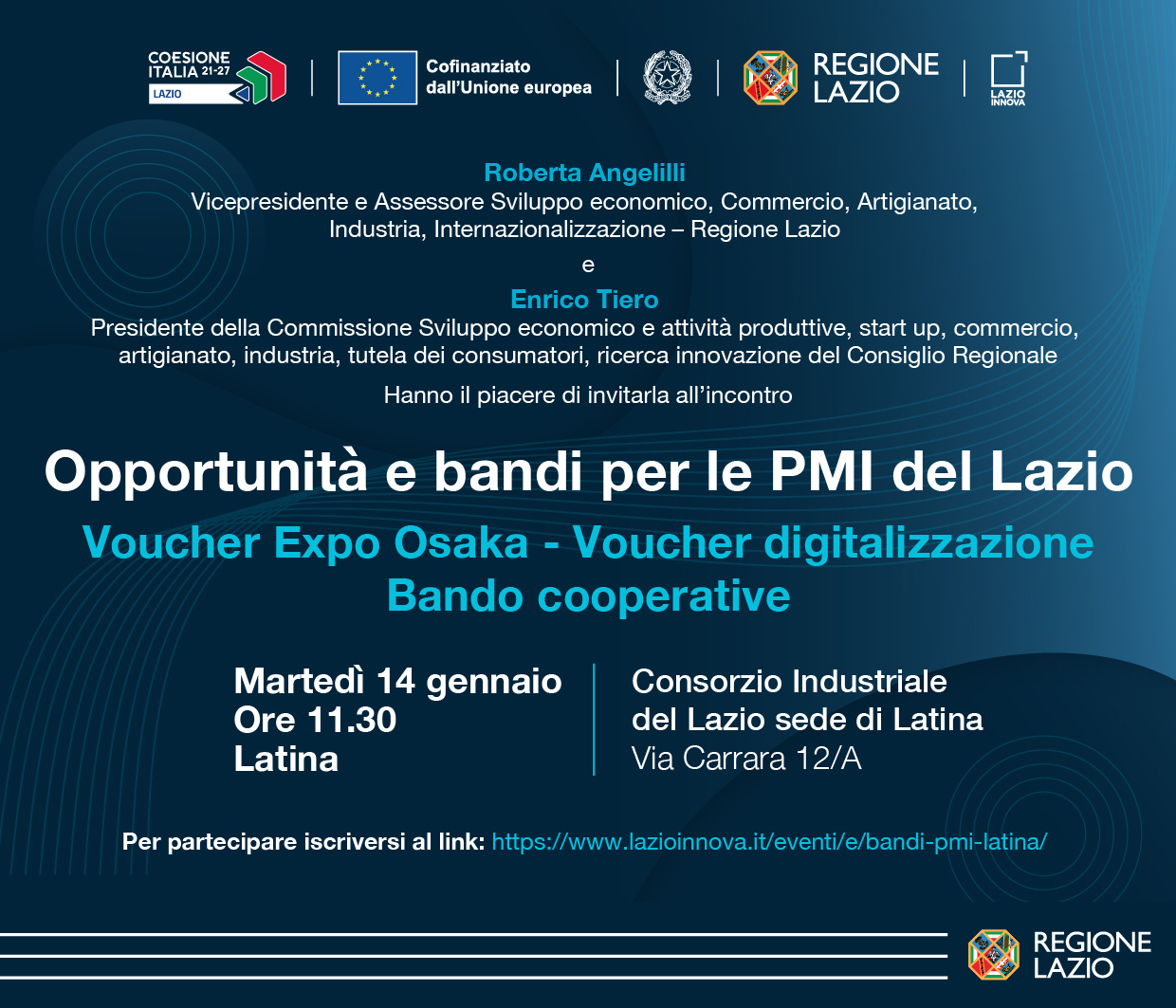 COESIONE ITALIA 21-27 LAZIO

Cofinanziato dall'Unione europea

REGIONE LAZIO

LAZIO INNOVA

Roberta Angelilli
Vicepresidente e Assessore Sviluppo economico, Commercio, Artigianato, Industria, Internazionalizzazione – Regione Lazio

e

Enrico Tiero
Presidente della Commissione Sviluppo economico e attività produttive, start up, commercio, artigianato, industria, tutela dei consumatori, ricerca innovazione del Consiglio Regionale

Hanno il piacere di invitarla all'incontro

Opportunità e bandi per le PMI del Lazio

Voucher Expo Osaka - Voucher digitalizzazione
Bando cooperative

Martedì 14 gennaio
Ore 11.30
Latina

Consorzio Industriale
del Lazio sede di Latina
Via Carrara 12/A

Per partecipare iscriversi al link: https://www.lazioinnova.it/eventi/e/bandi-pmi-latina/

REGIONE LAZIO